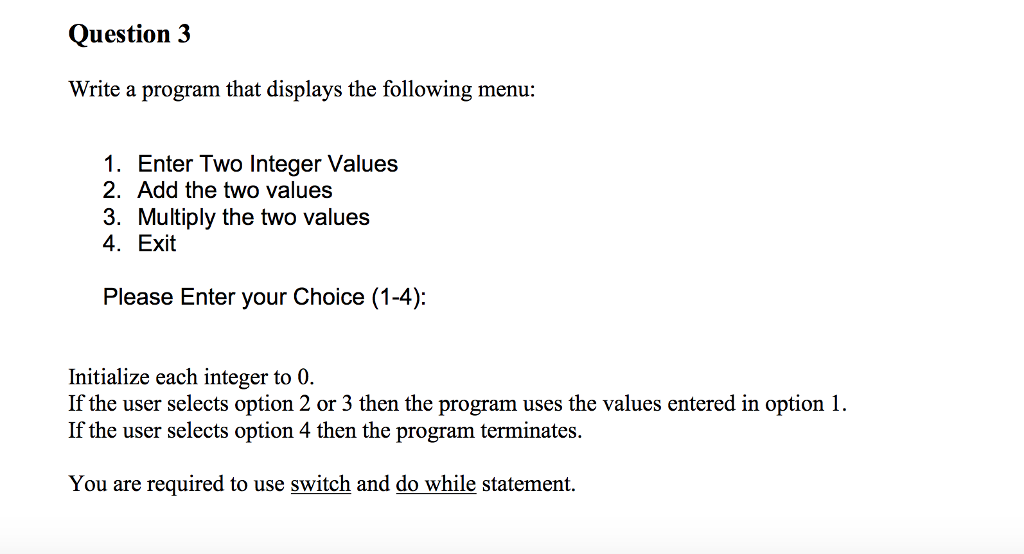 Question 3

Write a program that displays the following menu:

1. Enter Two Integer Values
2. Add the two values
3. Multiply the two values
4. Exit

Please Enter your Choice (1-4):

Initialize each integer to 0.
If the user selects option 2 or 3 then the program uses the values entered in option 1.
If the user selects option 4 then the program terminates.

You are required to use switch and do while statement.